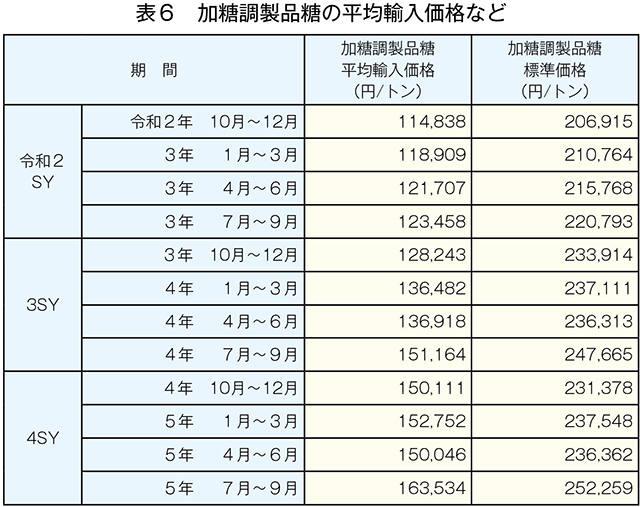 表６　加糖調製品糖の平均輸入価格など

| 期　間 | | 加糖調製品糖 平均輸入価格 (円/トン) | 加糖調製品糖 標準価格 (円/トン) |
|---|---|---|---|
| 令和２ SY | 令和２年　10月～12月 | 114,838 | 206,915 |
| | ３年　１月～３月 | 118,909 | 210,764 |
| | ３年　４月～６月 | 121,707 | 215,768 |
| | ３年　７月～９月 | 123,458 | 220,793 |
| 3SY | ３年　10月～12月 | 128,243 | 233,914 |
| | ４年　１月～３月 | 136,482 | 237,111 |
| | ４年　４月～６月 | 136,918 | 236,313 |
| | ４年　７月～９月 | 151,164 | 247,665 |
| 4SY | ４年　10月～12月 | 150,111 | 231,378 |
| | ５年　１月～３月 | 152,752 | 237,548 |
| | ５年　４月～６月 | 150,046 | 236,362 |
| | ５年　７月～９月 | 163,534 | 252,259 |